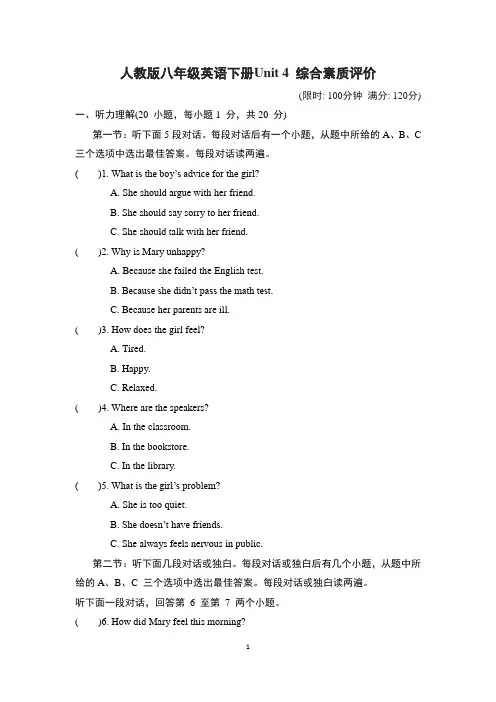 人教版八年级英语下册Unit 4 综合素质评价

(限时: 100分钟 满分: 120分)

一、听力理解(20 小题，每小题 1 分，共 20 分)

第一节：听下面 5 段对话。每段对话后有一个小题，从题中所给的 A、B、C 三个选项中选出最佳答案。每段对话读两遍。

( )1. What is the boy's advice for the girl?

A. She should argue with her friend.

B. She should say sorry to her friend.

C. She should talk with her friend.

( )2. Why is Mary unhappy?

A. Because she failed the English test.

B. Because she didn't pass the math test.

C. Because her parents are ill.

( )3. How does the girl feel?

A. Tired.

B. Happy.

C. Relaxed.

( )4. Where are the speakers?

A. In the classroom.

B. In the bookstore.

C. In the library.

( )5. What is the girl's problem?

A. She is too quiet.

B. She doesn't have friends.

C. She always feels nervous in public.

第二节：听下面几段对话或独白。每段对话或独白后有几个小题，从题中所给的 A、B、C 三个选项中选出最佳答案。每段对话或独白读两遍。

听下面一段对话，回答第 6 至第 7 两个小题。

( )6. How did Mary feel this morning?

1